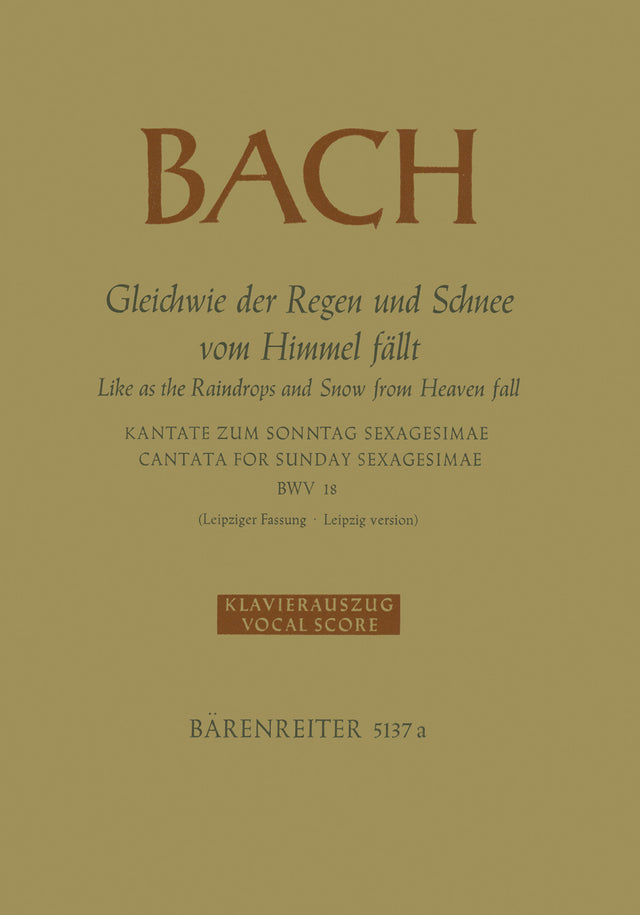 BACH

Gleichwie der Regen und Schnee vom Himmel fällt

Like as the Raindrops and Snow from Heaven fall

KANTATE ZUM SONNTAG SEXAGESIMAE
CANTATA FOR SUNDAY SEXAGESIMAE
BWV 18
(Leipziger Fassung · Leipzig version)

KLAVIERAUSZUG
VOCAL SCORE

BÄRENREITER 5137 a